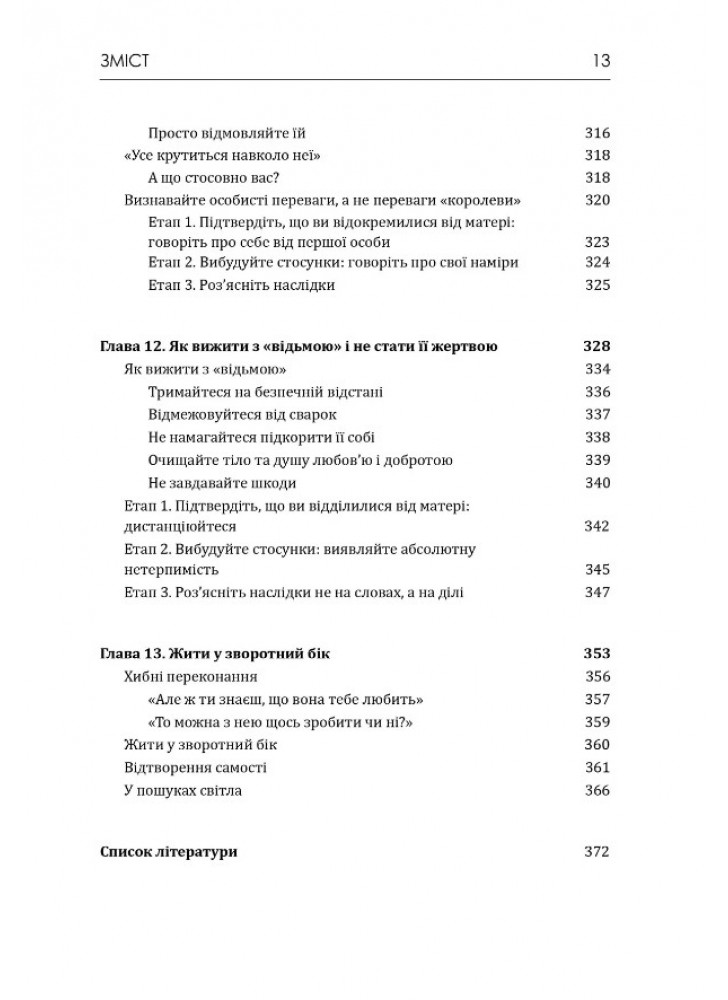 ЗМІСТ 13

Просто відмовляйте їй 316
«Усе крутиться навколо неї» 318
А що стосовно вас? 318
Визнавайте особисті переваги, а не переваги «королеви» 320
Етап 1. Підтвердіть, що ви відокремилися від матері: говоріть про себе від першої особи 323
Етап 2. Вибудуйте стосунки: говоріть про свої наміри 324
Етап 3. Роз'ясніть наслідки 325

Глава 12. Як вижити з «відьмою» і не стати її жертвою 328
Як вижити з «відьмою» 334
Тримайтеся на безпечній відстані 336
Відмежовуйтеся від сварок 337
Не намагайтеся підкорити її собі 338
Очищайте тіло та душу любов'ю і добротою 339
Не завдавайте шкоди 340
Етап 1. Підтвердіть, що ви відділилися від матері: дистанціюйтеся 342
Етап 2. Вибудуйте стосунки: виявляйте абсолютну нетерпимість 345
Етап 3. Роз'ясніть наслідки не на словах, а на ділі 347

Глава 13. Жити у зворотний бік 353
Хибні переконання 356
«Але ж ти знаєш, що вона тебе любить» 357
«То можна з нею щось зробити чи ні?» 359
Жити у зворотний бік 360
Відтворення самості 361
У пошуках світла 366

Список літератури 372